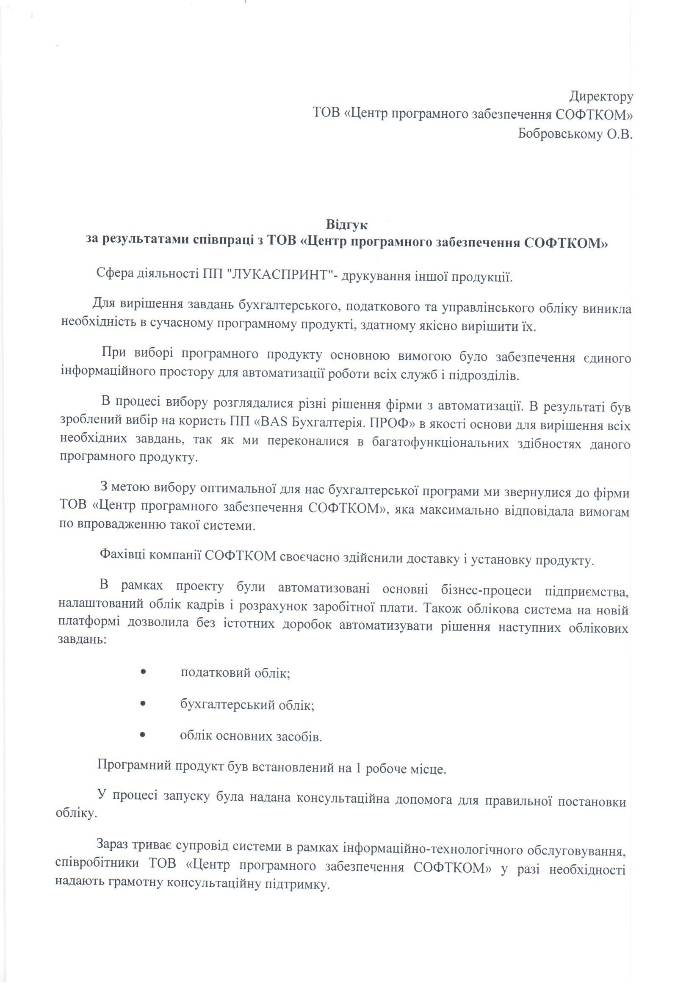 Директору
ТОВ «Центр програмного забезпечення СОФТКОМ»
Бобровському О.В.

Відгук
за результатами співпраці з ТОВ «Центр програмного забезпечення СОФТКОМ»

Сфера діяльності ПП "ЛУКАСПРИНТ"- друкування іншої продукції.

Для вирішення завдань бухгалтерського, податкового та управлінського обліку виникла необхідність в сучасному програмному продукті, здатному якісно вирішити їх.

При виборі програмного продукту основною вимогою було забезпечення єдиного інформаційного простору для автоматизації роботи всіх служб і підрозділів.

В процесі вибору розглядалися різні рішення фірми з автоматизації. В результаті був зроблений вибір на користь ПП «BAS Бухгалтерія. ПРОФ» в якості основи для вирішення всіх необхідних завдань, так як ми переконалися в багатофункціональних здібностях даного програмного продукту.

З метою вибору оптимальної для нас бухгалтерської програми ми звернулися до фірми ТОВ «Центр програмного забезпечення СОФТКОМ», яка максимально відповідала вимогам по впровадженню такої системи.

Фахівці компанії СОФТКОМ своєчасно здійснили доставку і установку продукту.

В рамках проекту були автоматизовані основні бізнес-процеси підприємства, налаштований облік кадрів і розрахунок заробітної плати. Також облікова система на новій платформі дозволила без істотних доробок автоматизувати рішення наступних облікових завдань:

• податковий облік;

• бухгалтерський облік;

• облік основних засобів.

Програмний продукт був встановлений на 1 робоче місце.

У процесі запуску була надана консультаційна допомога для правильної постановки обліку.

Зараз триває супровід системи в рамках інформаційно-технологічного обслуговування, співробітники ТОВ «Центр програмного забезпечення СОФТКОМ» у разі необхідності надають грамотну консультаційну підтримку.